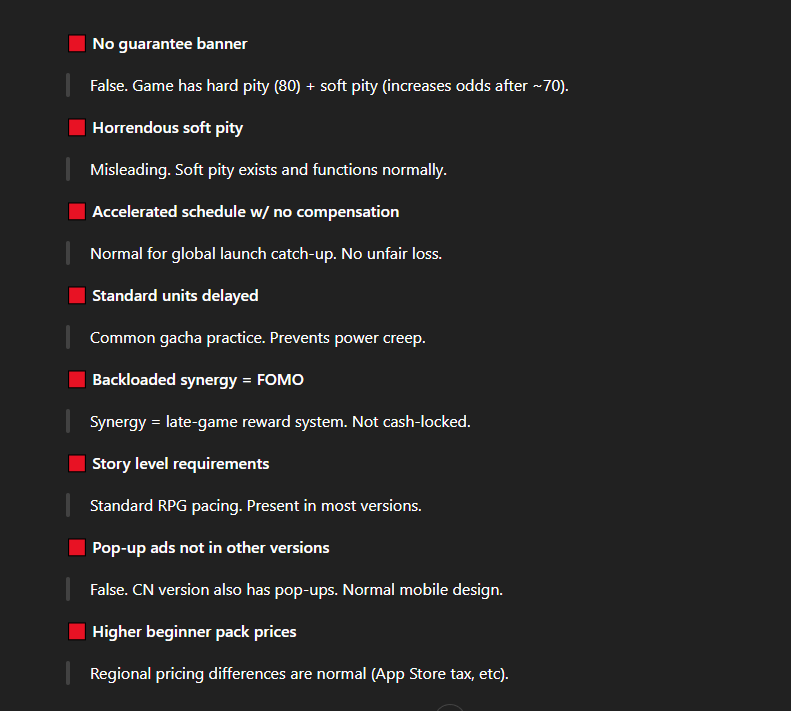 No guarantee banner

False. Game has hard pity (80) + soft pity (increases odds after ~70).

Horrendous soft pity

Misleading. Soft pity exists and functions normally.

Accelerated schedule w/ no compensation

Normal for global launch catch-up. No unfair loss.

Standard units delayed

Common gacha practice. Prevents power creep.

Backloaded synergy = FOMO

Synergy = late-game reward system. Not cash-locked.

Story level requirements

Standard RPG pacing. Present in most versions.

Pop-up ads not in other versions

False. CN version also has pop-ups. Normal mobile design.

Higher beginner pack prices

Regional pricing differences are normal (App Store tax, etc).